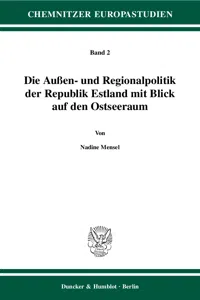 CHEMNITZER EUROPASTUDIEN

Band 2

Die Außen- und Regionalpolitik der Republik Estland mit Blick auf den Ostseeraum

Von

Nadine Mensel

Duncker & Humblot · Berlin